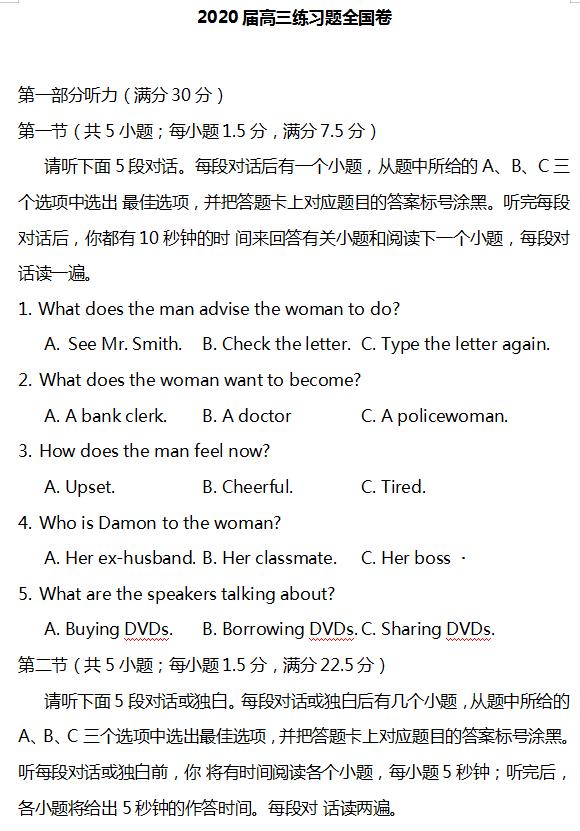 2020 届高三练习题全国卷

第一部分听力（满分 30 分）

第一节（共 5 小题；每小题 1.5 分，满分 7.5 分）

请听下面 5 段对话。每段对话后有一个小题，从题中所给的 A、B、C 三个选项中选出 最佳选项，并把答题卡上对应题目的答案标号涂黑。听完每段对话后，你都有 10 秒钟的时 间来回答有关小题和阅读下一个小题，每段对话读一遍。

1. What does the man advise the woman to do?

A. See Mr. Smith. B. Check the letter. C. Type the letter again.

2. What does the woman want to become?

A. A bank clerk. B. A doctor C. A policewoman.

3. How does the man feel now?

A. Upset. B. Cheerful. C. Tired.

4. Who is Damon to the woman?

A. Her ex-husband. B. Her classmate. C. Her boss ·

5. What are the speakers talking about?

A. Buying DVDs. B. Borrowing DVDs. C. Sharing DVDs.

第二节（共 5 小题；每小题 1.5 分，满分 22.5 分）

请听下面 5 段对话或独白。每段对话或独白后有几个小题，从题中所给的 A、B、C 三个选项中选出最佳选项，并把答题卡上对应题目的答案标号涂黑。听每段对话或独白前，你 将有时间阅读各个小题，每小题 5 秒钟；听完后，各小题将给出 5 秒钟的作答时间。每段对 话读两遍。